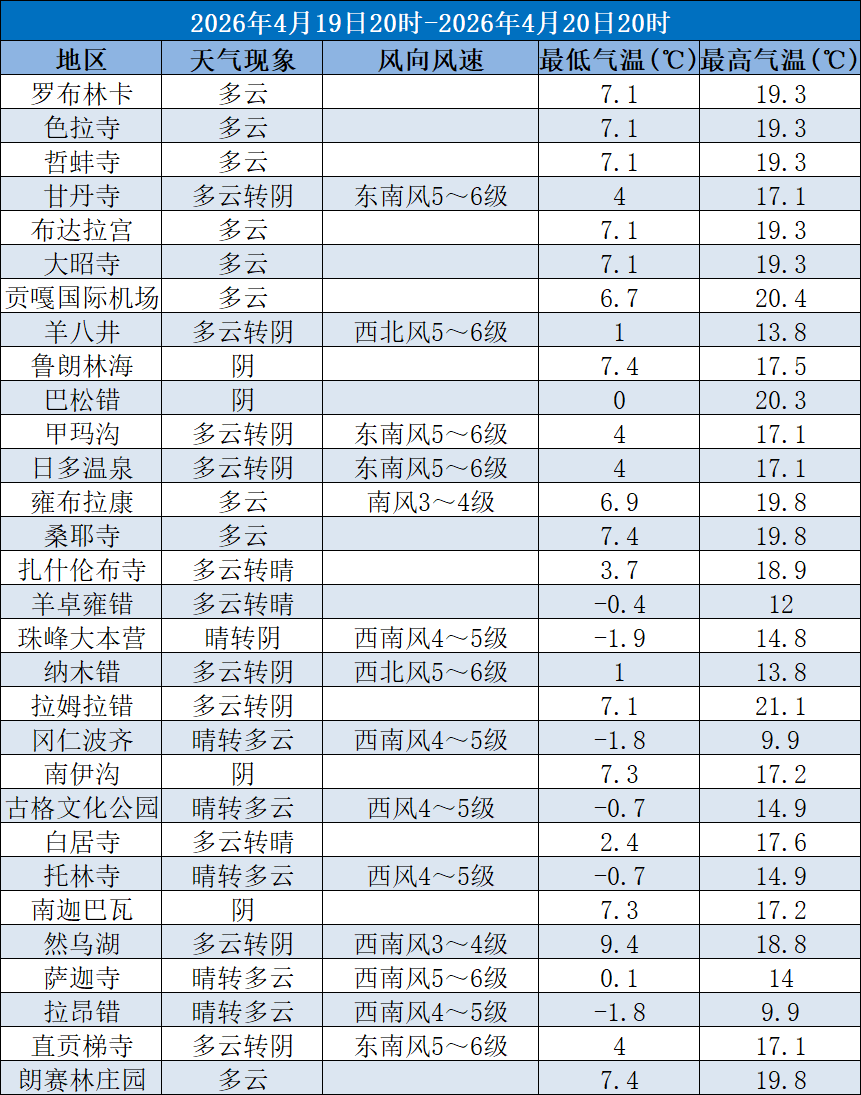 2026年4月19日20时-2026年4月20日20时

| 地区 | 天气现象 | 风向风速 | 最低气温(℃) | 最高气温(℃) |
|---|---|---|---|---|
| 罗布林卡 | 多云 |  | 7.1 | 19.3 |
| 色拉寺 | 多云 |  | 7.1 | 19.3 |
| 哲蚌寺 | 多云 |  | 7.1 | 19.3 |
| 甘丹寺 | 多云转阴 | 东南风5～6级 | 4 | 17.1 |
| 布达拉宫 | 多云 |  | 7.1 | 19.3 |
| 大昭寺 | 多云 |  | 7.1 | 19.3 |
| 贡嘎国际机场 | 多云 |  | 6.7 | 20.4 |
| 羊八井 | 多云转阴 | 西北风5～6级 | 1 | 13.8 |
| 鲁朗林海 | 阴 |  | 7.4 | 17.5 |
| 巴松错 | 阴 |  | 0 | 20.3 |
| 甲玛沟 | 多云转阴 | 东南风5～6级 | 4 | 17.1 |
| 日多温泉 | 多云转阴 | 东南风5～6级 | 4 | 17.1 |
| 雍布拉康 | 多云 | 南风3～4级 | 6.9 | 19.8 |
| 桑耶寺 | 多云 |  | 7.4 | 19.8 |
| 扎什伦布寺 | 多云转晴 |  | 3.7 | 18.9 |
| 羊卓雍错 | 多云转晴 |  | -0.4 | 12 |
| 珠峰大本营 | 晴转阴 | 西南风4～5级 | -1.9 | 14.8 |
| 纳木错 | 多云转阴 | 西北风5～6级 | 1 | 13.8 |
| 拉姆拉错 | 多云转阴 |  | 7.1 | 21.1 |
| 冈仁波齐 | 晴转多云 | 西南风4～5级 | -1.8 | 9.9 |
| 南伊沟 | 阴 |  | 7.3 | 17.2 |
| 古格文化公园 | 晴转多云 | 西风4～5级 | -0.7 | 14.9 |
| 白居寺 | 多云转晴 |  | 2.4 | 17.6 |
| 托林寺 | 晴转多云 | 西风4～5级 | -0.7 | 14.9 |
| 南迦巴瓦 | 阴 |  | 7.3 | 17.2 |
| 然乌湖 | 多云转阴 | 西南风3～4级 | 9.4 | 18.8 |
| 萨迦寺 | 晴转多云 | 西南风5～6级 | 0.1 | 14 |
| 拉昂错 | 晴转多云 | 西南风4～5级 | -1.8 | 9.9 |
| 直贡梯寺 | 多云转阴 | 东南风5～6级 | 4 | 17.1 |
| 朗赛林庄园 | 多云 |  | 7.4 | 19.8 |